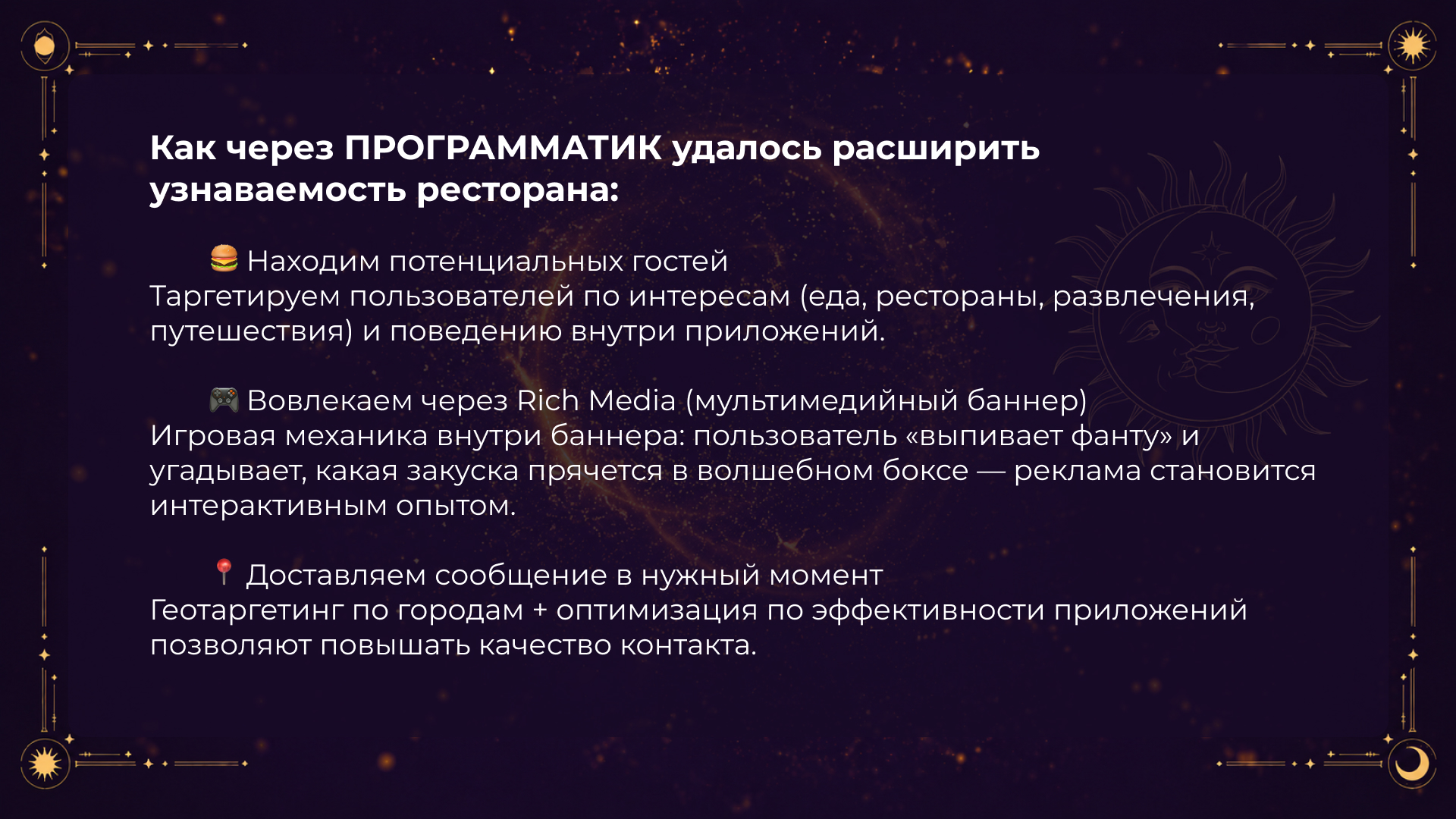 Как через ПРОГРАММАТИК удалось расширить узнаваемость ресторана:

🍔 Находим потенциальных гостей
Таргетируем пользователей по интересам (еда, рестораны, развлечения, путешествия) и поведению внутри приложений.

🎮 Вовлекаем через Rich Media (мультимедийный баннер)
Игровая механика внутри баннера: пользователь «выпивает фанту» и угадывает, какая закуска прячется в волшебном боксе — реклама становится интерактивным опытом.

📍 Доставляем сообщение в нужный момент
Геотаргетинг по городам + оптимизация по эффективности приложений позволяют повышать качество контакта.